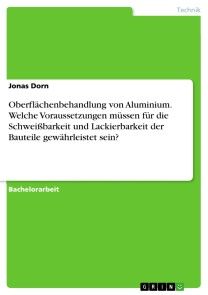 Technik

Jonas Dorn

Oberflächenbehandlung von Aluminium. Welche Voraussetzungen müssen für die Schweißbarkeit und Lackierbarkeit der Bauteile gewährleistet sein?

Bachelorarbeit

GRIN